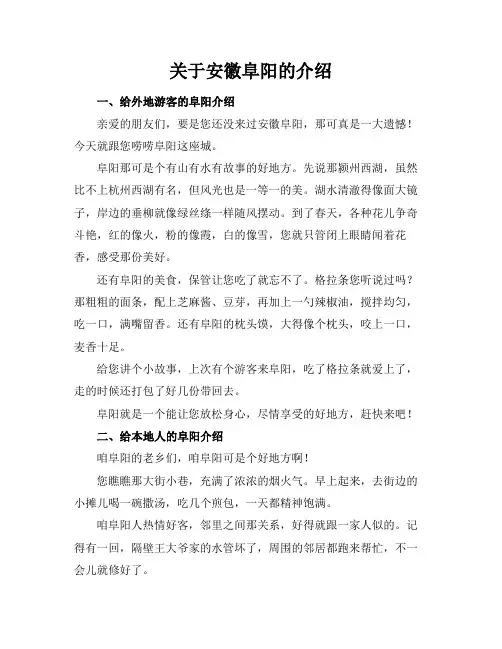 关于安徽阜阳的介绍

一、给外地游客的阜阳介绍

亲爱的朋友们，要是您还没来过安徽阜阳，那可真是一大遗憾！今天就跟您唠唠阜阳这座城。

阜阳那可是个有山有水有故事的好地方。先说那颍州西湖，虽然比不上杭州西湖有名，但风光也是一等一的美。湖水清澈得像面大镜子，岸边的垂柳就像绿丝绦一样随风摆动。到了春天，各种花儿争奇斗艳，红的像火，粉的像霞，白的像雪，您就只管闭上眼睛闻着花香，感受那份美好。

还有阜阳的美食，保管让您吃了就忘不了。格拉条您听说过吗？那粗粗的面条，配上芝麻酱、豆芽，再加上一勺辣椒油，搅拌均匀，吃一口，满嘴留香。还有阜阳的枕头馍，大得像个枕头，咬上一口，麦香十足。

给您讲个小故事，上次有个游客来阜阳，吃了格拉条就爱上了，走的时候还打包了好几份带回去。

阜阳就是一个能让您放松身心，尽情享受的好地方，赶快来吧！

二、给本地人的阜阳介绍

咱阜阳的老乡们，咱阜阳可是个好地方啊！

您瞧瞧那大街小巷，充满了浓浓的烟火气。早上起来，去街边的小摊儿喝一碗撒汤，吃几个煎包，一天都精神饱满。

咱阜阳人热情好客，邻里之间那关系，好得就跟一家人似的。记得有一回，隔壁王大爷家的水管坏了，周围的邻居都跑来帮忙，不一会儿就修好了。